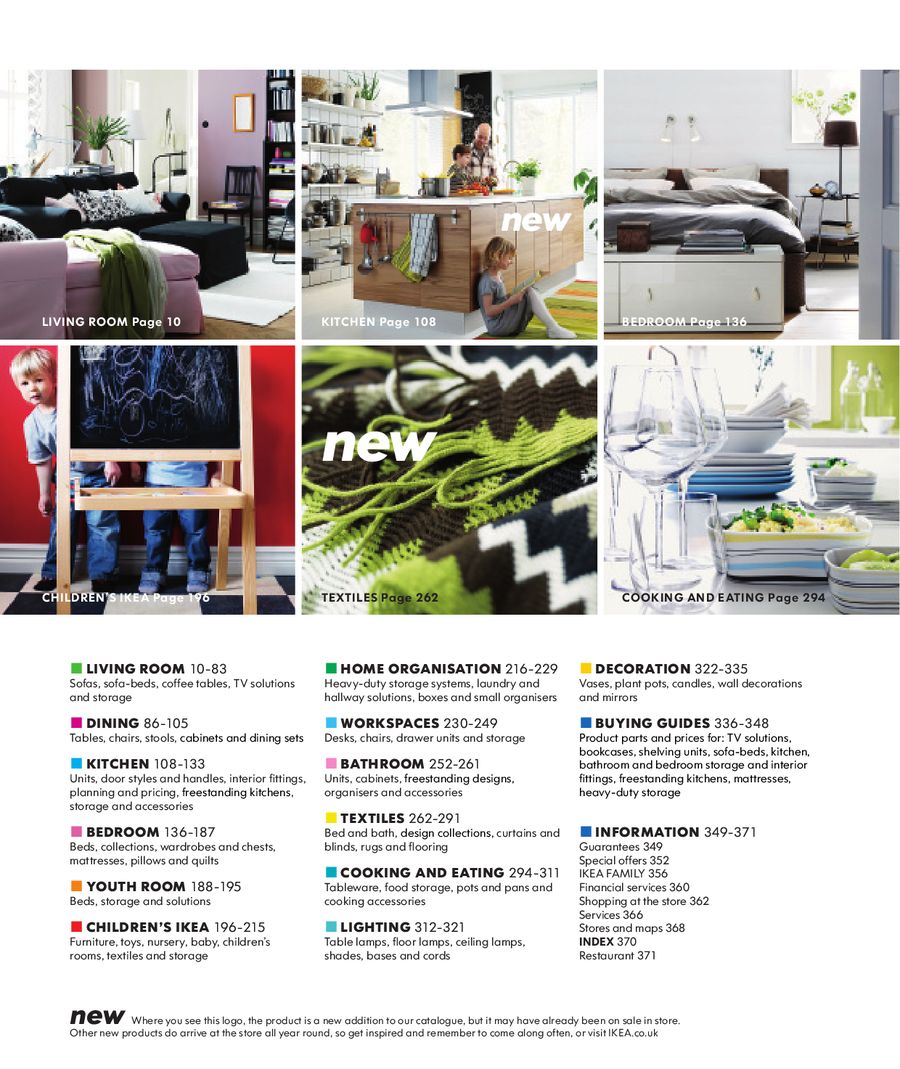 LIVING ROOM Page 10

new

KITCHEN Page 108

BEDROOM Page 136

CHILDREN'S IKEA Page 196

new

TEXTILES Page 262

COOKING AND EATING Page 294

LIVING ROOM 10-83
Sofas, sofa-beds, coffee tables, TV solutions and storage

DINING 86-105
Tables, chairs, stools, cabinets and dining sets

KITCHEN 108-133
Units, door styles and handles, interior fittings, planning and pricing, freestanding kitchens, storage and accessories

BEDROOM 136-187
Beds, collections, wardrobes and chests, mattresses, pillows and quilts

YOUTH ROOM 188-195
Beds, storage and solutions

CHILDREN'S IKEA 196-215
Furniture, toys, nursery, baby, children's rooms, textiles and storage

HOME ORGANISATION 216-229
Heavy-duty storage systems, laundry and hallway solutions, boxes and small organisers

WORKSPACES 230-249
Desks, chairs, drawer units and storage

BATHROOM 252-261
Units, cabinets, freestanding designs, organisers and accessories

TEXTILES 262-291
Bed and bath, design collections, curtains and blinds, rugs and flooring

COOKING AND EATING 294-311
Tableware, food storage, pots and pans and cooking accessories

LIGHTING 312-321
Table lamps, floor lamps, ceiling lamps, shades, bases and cords

DECORATION 322-335
Vases, plant pots, candles, wall decorations and mirrors

BUYING GUIDES 336-348
Product parts and prices for: TV solutions, bookcases, shelving units, sofa-beds, kitchen, bathroom and bedroom storage and interior fittings, freestanding kitchens, mattresses, heavy-duty storage

INFORMATION 349-371
Guarantees 349
Special offers 352
IKEA FAMILY 356
Financial services 360
Shopping at the store 362
Services 366
Stores and maps 368
INDEX 370
Restaurant 371

new Where you see this logo, the product is a new addition to our catalogue, but it may have already been on sale in store. Other new products do arrive at the store all year round, so get inspired and remember to come along often, or visit IKEA.co.uk